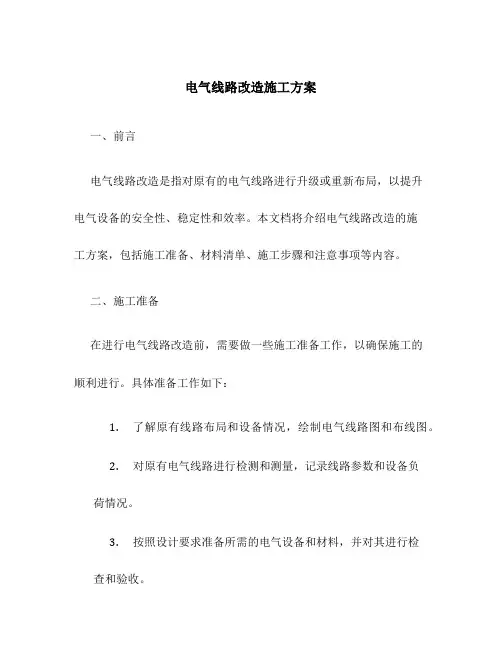 电气线路改造施工方案

一、前言

电气线路改造是指对原有的电气线路进行升级或重新布局，以提升电气设备的安全性、稳定性和效率。本文档将介绍电气线路改造的施工方案，包括施工准备、材料清单、施工步骤和注意事项等内容。

二、施工准备

在进行电气线路改造前，需要做一些施工准备工作，以确保施工的顺利进行。具体准备工作如下：

1. 了解原有线路布局和设备情况，绘制电气线路图和布线图。

2. 对原有电气线路进行检测和测量，记录线路参数和设备负荷情况。

3. 按照设计要求准备所需的电气设备和材料，并对其进行检查和验收。